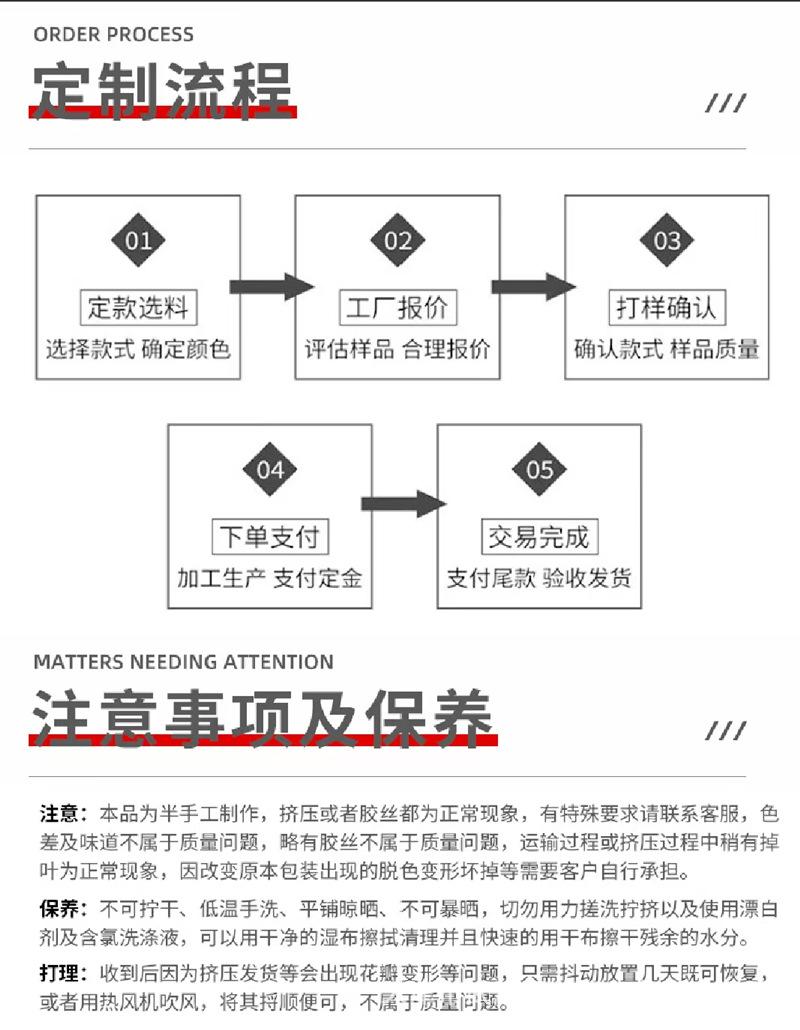 ORDER PROCESS

定制流程

///

01
定款选料
选择款式 确定颜色

02
工厂报价
评估样品 合理报价

03
打样确认
确认款式 样品质量

04
下单支付
加工生产 支付定金

05
交易完成
支付尾款 验收发货

MATTERS NEEDING ATTENTION

注意事项及保养

///

注意：本品为半手工制作，挤压或者胶丝都为正常现象，有特殊要求请联系客服，色差及味道不属于质量问题，略有胶丝不属于质量问题，运输过程或挤压过程中稍有掉叶为正常现象，因改变原本包装出现的脱色变形坏掉等需要客户自行承担。

保养：不可拧干、低温手洗、平铺晾晒、不可暴晒，切勿用力搓洗拧挤以及使用漂白剂及含氯洗涤液，可以用干净的湿布擦拭清理并且快速的用干布擦干残余的水分。

打理：收到后因为挤压发货等会出现花瓣变形等问题，只需抖动放置几天既可恢复，或者用热风机吹风，将其捋顺便可，不属于质量问题。